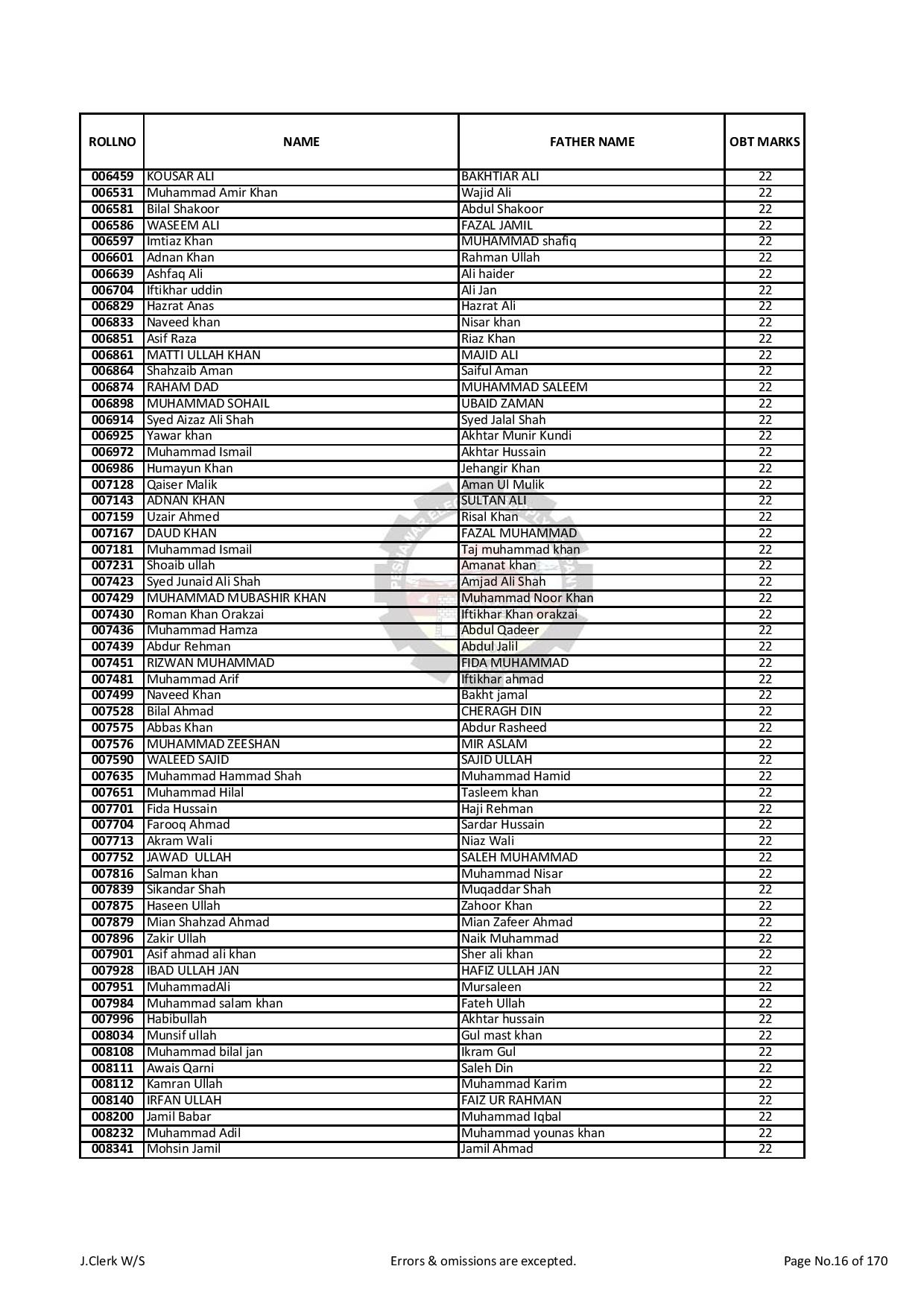 | ROLLNO | NAME | FATHER NAME | OBT MARKS |
|---|---|---|---|
| 006459 | KOUSAR ALI | BAKHTIAR ALI | 22 |
| 006531 | Muhammad Amir Khan | Wajid Ali | 22 |
| 006581 | Bilal Shakoor | Abdul Shakoor | 22 |
| 006586 | WASEEM ALI | FAZAL JAMIL | 22 |
| 006597 | Imtiaz Khan | MUHAMMAD shafiq | 22 |
| 006601 | Adnan Khan | Rahman Ullah | 22 |
| 006639 | Ashfaq Ali | Ali haider | 22 |
| 006704 | Iftikhar uddin | Ali Jan | 22 |
| 006829 | Hazrat Anas | Hazrat Ali | 22 |
| 006833 | Naveed khan | Nisar khan | 22 |
| 006851 | Asif Raza | Riaz Khan | 22 |
| 006861 | MATTI ULLAH KHAN | MAJID ALI | 22 |
| 006864 | Shahzaib Aman | Saiful Aman | 22 |
| 006874 | RAHAM DAD | MUHAMMAD SALEEM | 22 |
| 006898 | MUHAMMAD SOHAIL | UBAID ZAMAN | 22 |
| 006914 | Syed Aizaz Ali Shah | Syed Jalal Shah | 22 |
| 006925 | Yawar khan | Akhtar Munir Kundi | 22 |
| 006972 | Muhammad Ismail | Akhtar Hussain | 22 |
| 006986 | Humayun Khan | Jehangir Khan | 22 |
| 007128 | Qaiser Malik | Aman Ul Mulik | 22 |
| 007143 | ADNAN KHAN | SULTAN ALI | 22 |
| 007159 | Uzair Ahmed | Risal Khan | 22 |
| 007167 | DAUD KHAN | FAZAL MUHAMMAD | 22 |
| 007181 | Muhammad Ismail | Taj muhammad khan | 22 |
| 007231 | Shoaib ullah | Amanat khan | 22 |
| 007423 | Syed Junaid Ali Shah | Amjad Ali Shah | 22 |
| 007429 | MUHAMMAD MUBASHIR KHAN | Muhammad Noor Khan | 22 |
| 007430 | Roman Khan Orakzai | Iftikhar Khan orakzai | 22 |
| 007436 | Muhammad Hamza | Abdul Qadeer | 22 |
| 007439 | Abdur Rehman | Abdul Jalil | 22 |
| 007451 | RIZWAN MUHAMMAD | FIDA MUHAMMAD | 22 |
| 007481 | Muhammad Arif | Iftikhar ahmad | 22 |
| 007499 | Naveed Khan | Bakht jamal | 22 |
| 007528 | Bilal Ahmad | CHERAGH DIN | 22 |
| 007575 | Abbas Khan | Abdur Rasheed | 22 |
| 007576 | MUHAMMAD ZEESHAN | MIR ASLAM | 22 |
| 007590 | WALEED SAJID | SAJID ULLAH | 22 |
| 007635 | Muhammad Hammad Shah | Muhammad Hamid | 22 |
| 007651 | Muhammad Hilal | Tasleem khan | 22 |
| 007701 | Fida Hussain | Haji Rehman | 22 |
| 007704 | Farooq Ahmad | Sardar Hussain | 22 |
| 007713 | Akram Wali | Niaz Wali | 22 |
| 007752 | JAWAD ULLAH | SALEH MUHAMMAD | 22 |
| 007816 | Salman khan | Muhammad Nisar | 22 |
| 007839 | Sikandar Shah | Muqaddar Shah | 22 |
| 007875 | Haseen Ullah | Zahoor Khan | 22 |
| 007879 | Mian Shahzad Ahmad | Mian Zafeer Ahmad | 22 |
| 007896 | Zakir Ullah | Naik Muhammad | 22 |
| 007901 | Asif ahmad ali khan | Sher ali khan | 22 |
| 007928 | IBAD ULLAH JAN | HAFIZ ULLAH JAN | 22 |
| 007951 | MuhammadAli | Mursaleen | 22 |
| 007984 | Muhammad salam khan | Fateh Ullah | 22 |
| 007996 | Habibullah | Akhtar hussain | 22 |
| 008034 | Munsif ullah | Gul mast khan | 22 |
| 008108 | Muhammad bilal jan | Ikram Gul | 22 |
| 008111 | Awais Qarni | Saleh Din | 22 |
| 008112 | Kamran Ullah | Muhammad Karim | 22 |
| 008140 | IRFAN ULLAH | FAIZ UR RAHMAN | 22 |
| 008200 | Jamil Babar | Muhammad Iqbal | 22 |
| 008232 | Muhammad Adil | Muhammad younas khan | 22 |
| 008341 | Mohsin Jamil | Jamil Ahmad | 22 |

J.Clerk W/S Errors & omissions are excepted. Page No.16 of 170